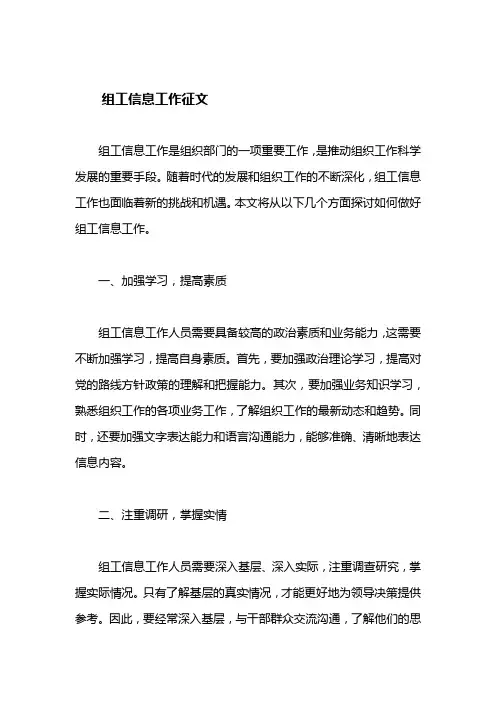 组工信息工作征文

组工信息工作是组织部门的一项重要工作，是推动组织工作科学发展的重要手段。随着时代的发展和组织工作的不断深化，组工信息工作也面临着新的挑战和机遇。本文将从以下几个方面探讨如何做好组工信息工作。

一、加强学习，提高素质

组工信息工作人员需要具备较高的政治素质和业务能力，这需要不断加强学习，提高自身素质。首先，要加强政治理论学习，提高对党的路线方针政策的理解和把握能力。其次，要加强业务知识学习，熟悉组织工作的各项业务工作，了解组织工作的最新动态和趋势。同时，还要加强文字表达能力和语言沟通能力，能够准确、清晰地表达信息内容。

二、注重调研，掌握实情

组工信息工作人员需要深入基层、深入实际，注重调查研究，掌握实际情况。只有了解基层的真实情况，才能更好地为领导决策提供参考。因此，要经常深入基层，与干部群众交流沟通，了解他们的思